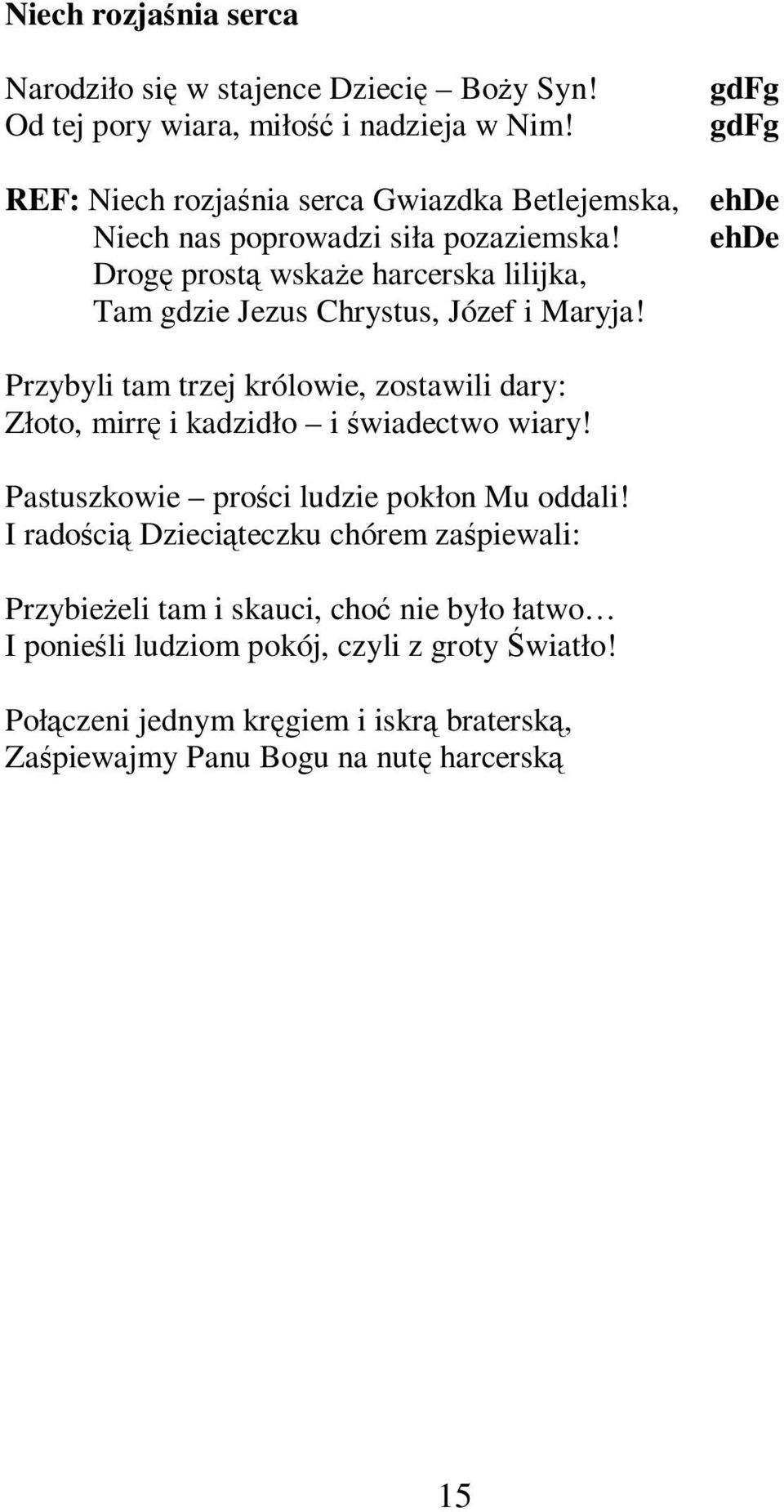 Niech rozjaśnia serca

Narodziło się w stajence Dziecię – Boży Syn! gdFg
Od tej pory wiara, miłość i nadzieja w Nim! gdFg

REF: Niech rozjaśnia serca Gwiazdka Betlejemska, ehDe
Niech nas poprowadzi siła pozaziemska! ehDe
Drogę prostą wskaże harcerska lilijka,
Tam gdzie Jezus Chrystus, Józef i Maryja!

Przybyli tam trzej królowie, zostawili dary:
Złoto, mirrę i kadzidło – i świadectwo wiary!

Pastuszkowie – prości ludzie pokłon Mu oddali!
I radością Dzieciąteczku chórem zaśpiewali:

Przybieżeli tam i skauci, choć nie było łatwo…
I ponieśli ludziom pokój, czyli z groty Światło!

Połączeni jednym kręgiem i iskrą braterską,
Zaśpiewajmy Panu Bogu na nutę harcerską

15